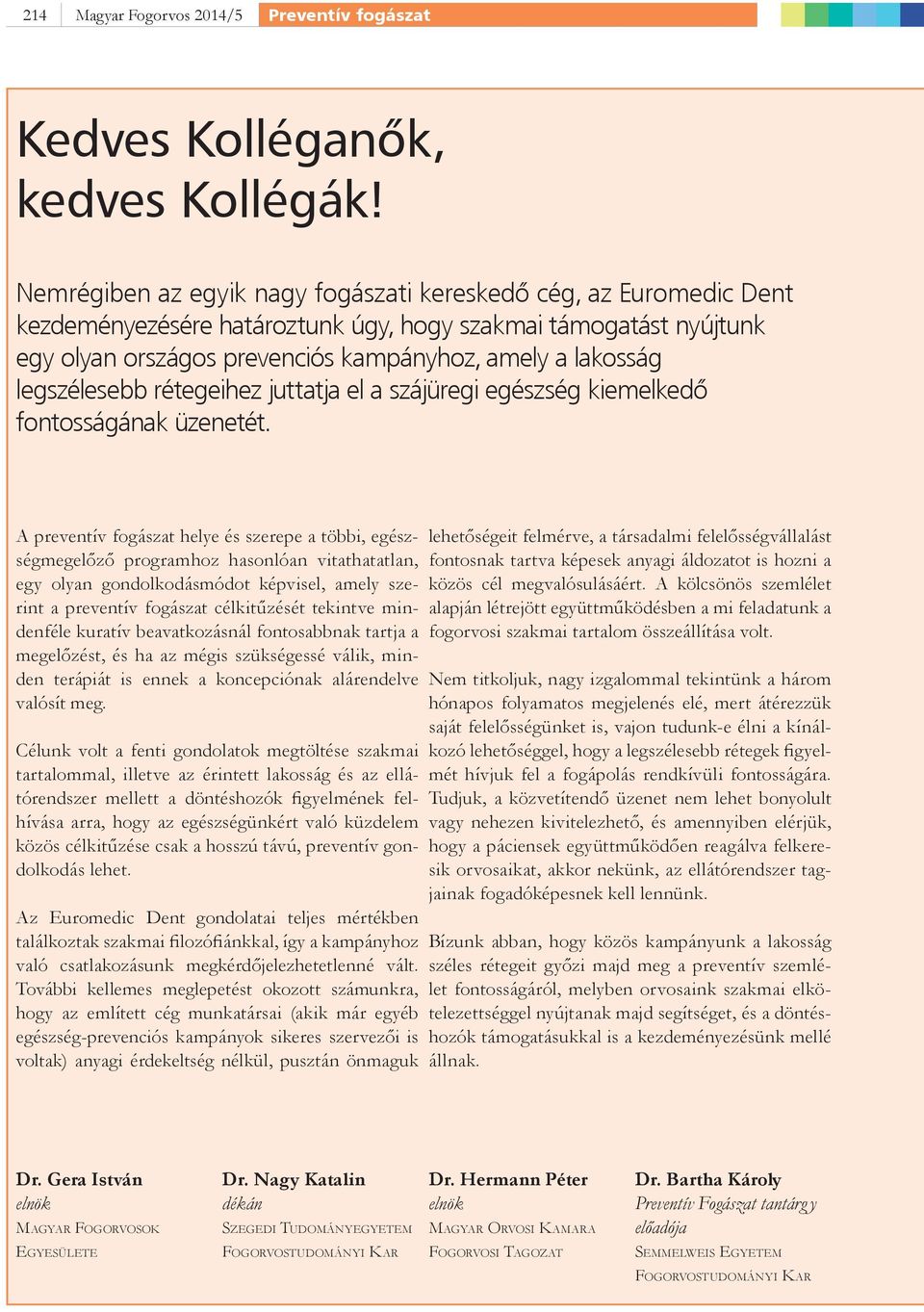 214 Magyar Fogorvos 2014/5 Preventív fogászat

Kedves Kolléganők, kedves Kollégák!

Nemrégiben az egyik nagy fogászati kereskedő cég, az Euromedic Dent kezdeményezésére határoztunk úgy, hogy szakmai támogatást nyújtunk egy olyan országos prevenciós kampányhoz, amely a lakosság legszélesebb rétegeihez juttatja el a szájüregi egészség kiemelkedő fontosságának üzenetét.

A preventív fogászat helye és szerepe a többi, egészségmegelőző programhoz hasonlóan vitathatatlan, egy olyan gondolkodásmódot képvisel, amely szerint a preventív fogászat célkitűzését tekintve mindenféle kuratív beavatkozásnál fontosabbnak tartja a megelőzést, és ha az mégis szükségessé válik, minden terápiát is ennek a koncepciónak alárendelve valósít meg.

Célunk volt a fenti gondolatok megtöltése szakmai tartalommal, illetve az érintett lakosság és az ellátórendszer mellett a döntéshozók figyelmének felhívása arra, hogy az egészségünkért való küzdelem közös célkitűzése csak a hosszú távú, preventív gondolkodás lehet.

Az Euromedic Dent gondolatai teljes mértékben találkoztak szakmai filozófiánkkal, így a kampányhoz való csatlakozásunk megkérdőjelezhetetlenné vált. További kellemes meglepetést okozott számunkra, hogy az említett cég munkatársai (akik már egyéb egészség-prevenciós kampányok sikeres szervezői is voltak) anyagi érdekeltség nélkül, pusztán önmaguk lehetőségeit felmérve, a társadalmi felelősségvállalást fontosnak tartva képesek anyagi áldozatot is hozni a közös cél megvalósulásáért. A kölcsönös szemlélet alapján létrejött együttműködésben a mi feladatunk a fogorvosi szakmai tartalom összeállítása volt.

Nem titkoljuk, nagy izgalommal tekintünk a három hónapos folyamatos megjelenés elé, mert átérezzük saját felelősségünket is, vajon tudunk-e élni a kínálkozó lehetőséggel, hogy a legszélesebb rétegek figyelmét hívjuk fel a fogápolás rendkívüli fontosságára. Tudjuk, a közvetítendő üzenet nem lehet bonyolult vagy nehezen kivitelezhető, és amennyiben elérjük, hogy a páciensek együttműködően reagálva felkeresik orvosaikat, akkor nekünk, az ellátórendszer tagjainak fogadóképesnek kell lennünk.

Bízunk abban, hogy közös kampányunk a lakosság széles rétegeit győzi majd meg a preventív szemlélet fontosságáról, melyben orvosaink szakmai elkötelezettséggel nyújtanak majd segítséget, és a döntéshozók támogatásukkal is a kezdeményezésünk mellé állnak.

Dr. Gera István
elnök
Magyar Fogorvosok Egyesülete

Dr. Nagy Katalin
dékán
Szegedi Tudományegyetem Fogorvostudományi Kar

Dr. Hermann Péter
elnök
Magyar Orvosi Kamara Fogorvosi Tagozat

Dr. Bartha Károly
Preventív Fogászat tantárgy előadója
Semmelweis Egyetem Fogorvostudományi Kar